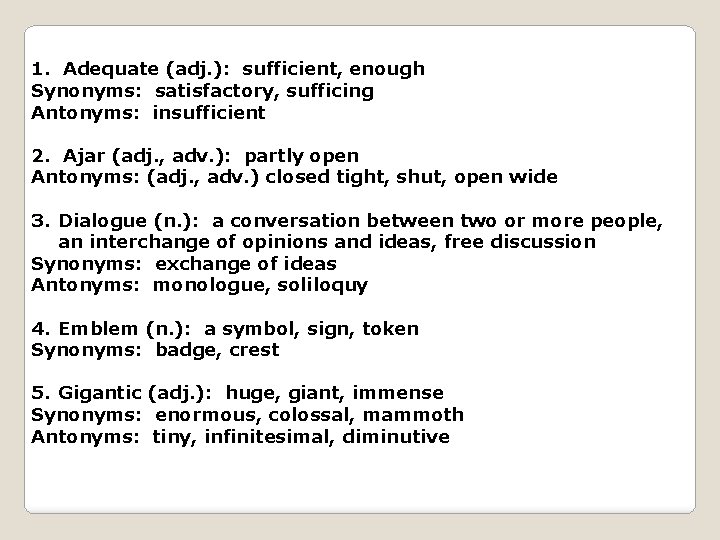 1. Adequate (adj.): sufficient, enough
Synonyms: satisfactory, sufficing
Antonyms: insufficient

2. Ajar (adj., adv.): partly open
Antonyms: (adj., adv.) closed tight, shut, open wide

3. Dialogue (n.): a conversation between two or more people, an interchange of opinions and ideas, free discussion
Synonyms: exchange of ideas
Antonyms: monologue, soliloquy

4. Emblem (n.): a symbol, sign, token
Synonyms: badge, crest

5. Gigantic (adj.): huge, giant, immense
Synonyms: enormous, colossal, mammoth
Antonyms: tiny, infinitesimal, diminutive